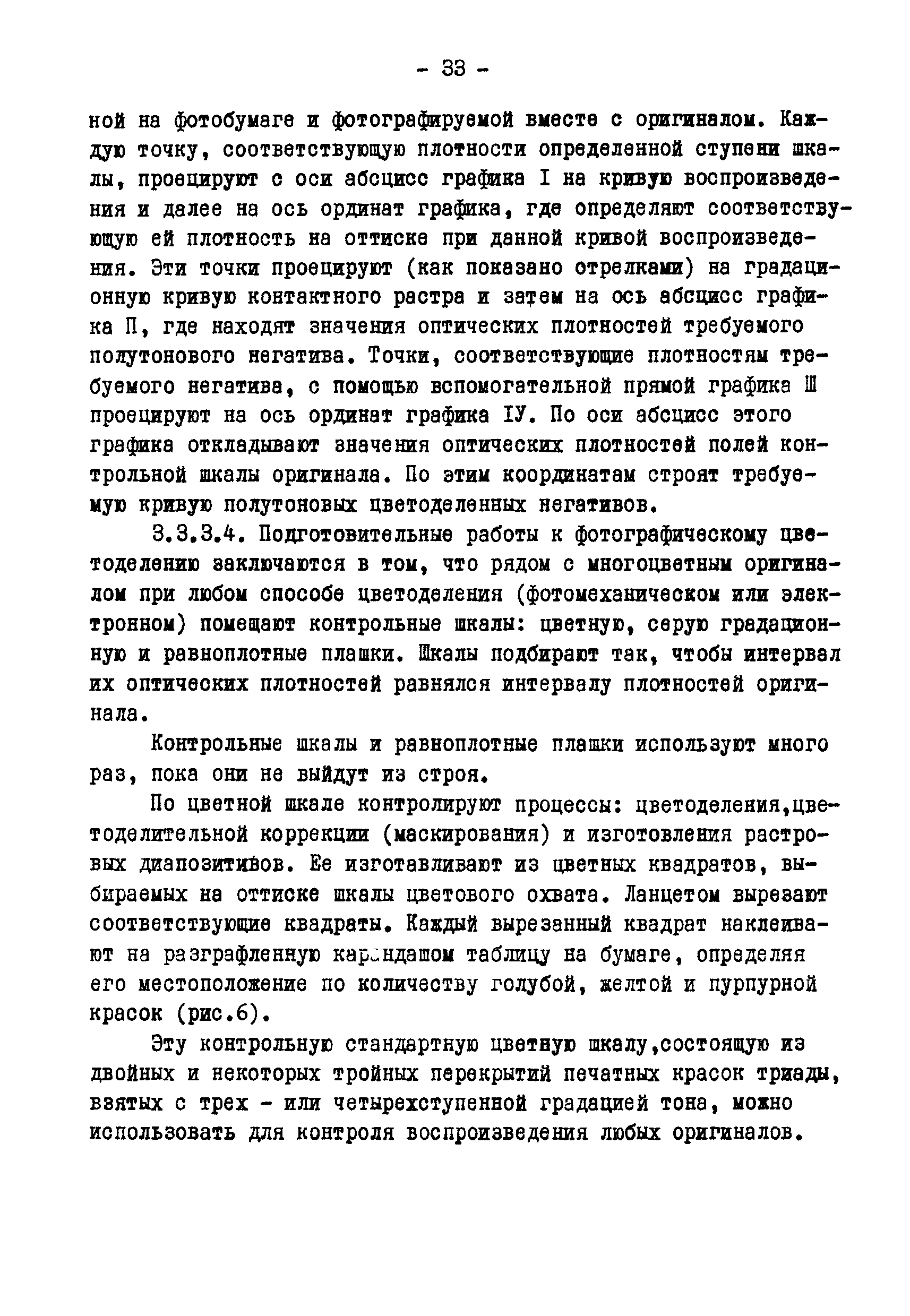 - 33 -

ной на фотобумаге и фотографируемой вместе с оригиналом. Каждую точку, соответствующую плотности определенной ступени шкалы, проецируют с оси абсцисс графика I на кривую воспроизведения и далее на ось ординат графика, где определяют соответствующую ей плотность на оттиске при данной кривой воспроизведения. Эти точки проецируют (как показано отрелками) на градационную кривую контактного растра и затем на ось абсцисс графика П, где находят значения оптических плотностей требуемого полутонового негатива. Точки, соответствующие плотностям требуемого негатива, с помощью вспомогательной прямой графика Ш проецируют на ось ординат графика IУ. По оси абсцисс этого графика откладывают значения оптических плотностей полей контрольной шкалы оригинала. По этим координатам строят требуемую кривую полутоновых цветоделенных негативов.

3.3.3.4. Подготовительные работы к фотографическому цветоделению заключаются в том, что рядом с многоцветным оригиналом при любом способе цветоделения (фотомеханическом или электронном) помещают контрольные шкалы: цветную, серую градационную и равноплотные плашки. Шкалы подбирают так, чтобы интервал их оптических плотностей равнялся интервалу плотностей оригинала.

Контрольные шкалы и равноплотные плашки используют много раз, пока они не выйдут из строя.

По цветной шкале контролируют процессы: цветоделения,цветоделительной коррекции (маскирования) и изготовления растровых диапозитивов. Ее изготавливают из цветных квадратов, выбираемых на оттиске шкалы цветового охвата. Ланцетом вырезают соответствующие квадраты. Каждый вырезанный квадрат наклеивают на разграфленную карандашом таблицу на бумаге, определяя его местоположение по количеству голубой, желтой и пурпурной красок (рис.6).

Эту контрольную стандартную цветную шкалу,состоящую из двойных и некоторых тройных перекрытий печатных красок триады, взятых с трех - или четырехступенной градацией тона, можно использовать для контроля воспроизведения любых оригиналов.